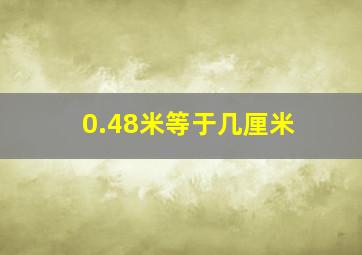 0.48米等于几厘米